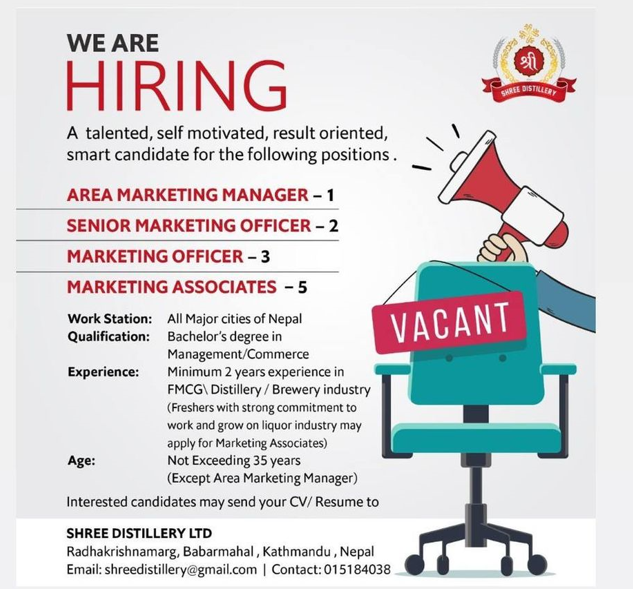 WE ARE
HIRING

श्री
SHREE DISTILLERY

A talented, self motivated, result oriented, smart candidate for the following positions .

AREA MARKETING MANAGER – 1

SENIOR MARKETING OFFICER – 2

MARKETING OFFICER – 3

MARKETING ASSOCIATES – 5

Work Station: All Major cities of Nepal
Qualification: Bachelor's degree in Management/Commerce
Experience: Minimum 2 years experience in FMCG\ Distillery / Brewery industry (Freshers with strong commitment to work and grow on liquor industry may apply for Marketing Associates)
Age: Not Exceeding 35 years (Except Area Marketing Manager)

VACANT

Interested candidates may send your CV/ Resume to

SHREE DISTILLERY LTD
Radhakrishnamarg, Babarmahal , Kathmandu , Nepal
Email: shreedistillery@gmail.com | Contact: 015184038